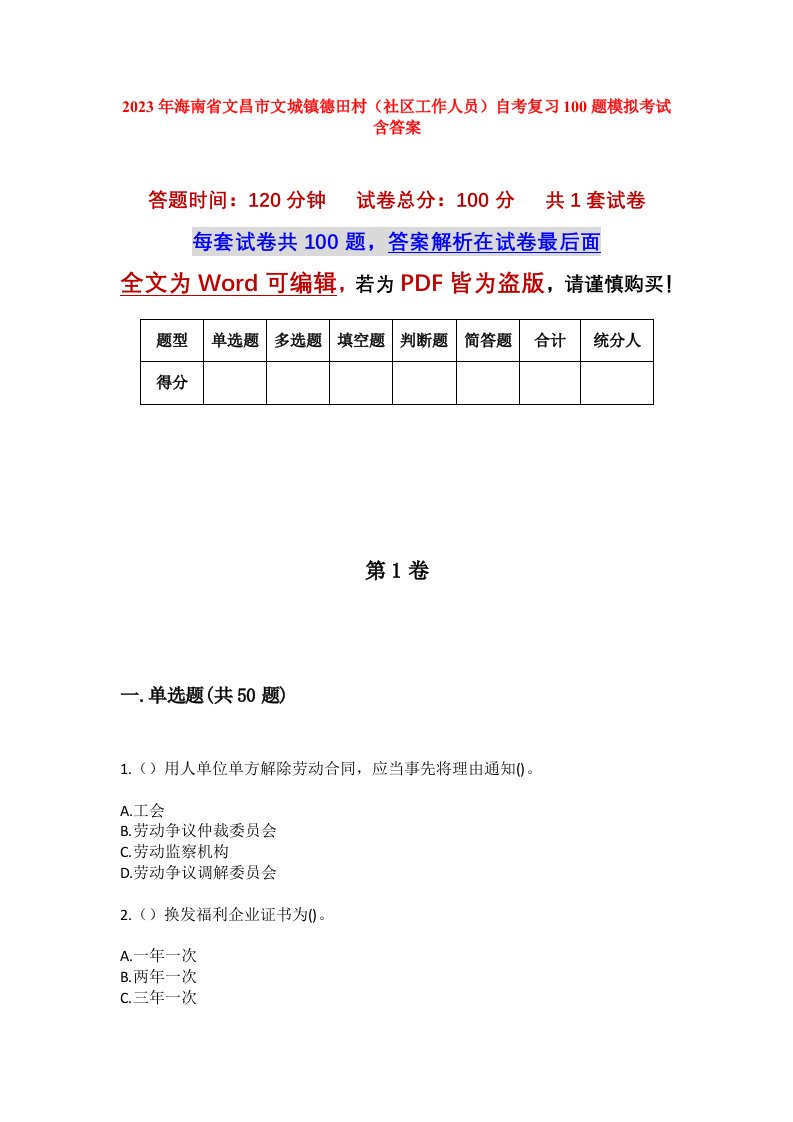 2023年海南省文昌市文城镇德田村（社区工作人员）自考复习100题模拟考试含答案

答题时间：120分钟　试卷总分：100分　共1套试卷

每套试卷共100题，答案解析在试卷最后面

全文为Word可编辑，若为PDF皆为盗版，请谨慎购买！

| 题型 | 单选题 | 多选题 | 填空题 | 判断题 | 简答题 | 合计 | 统分人 |
|---|---|---|---|---|---|---|---|
| 得分 | | | | | | | |

第1卷

一.单选题(共50题)

1.（）用人单位单方解除劳动合同，应当事先将理由通知()。

A.工会
B.劳动争议仲裁委员会
C.劳动监察机构
D.劳动争议调解委员会

2.（）换发福利企业证书为()。

A.一年一次
B.两年一次
C.三年一次